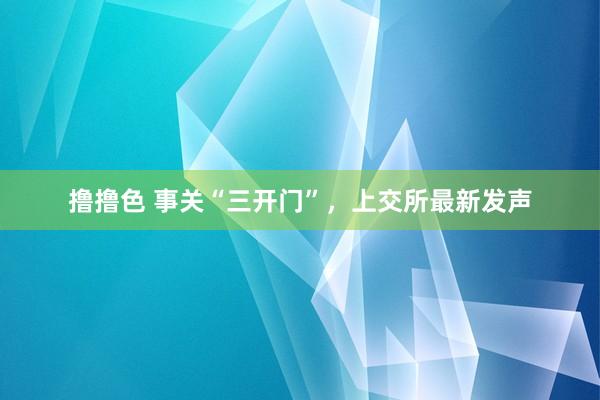 撸撸色 事关“三开门”，上交所最新发声